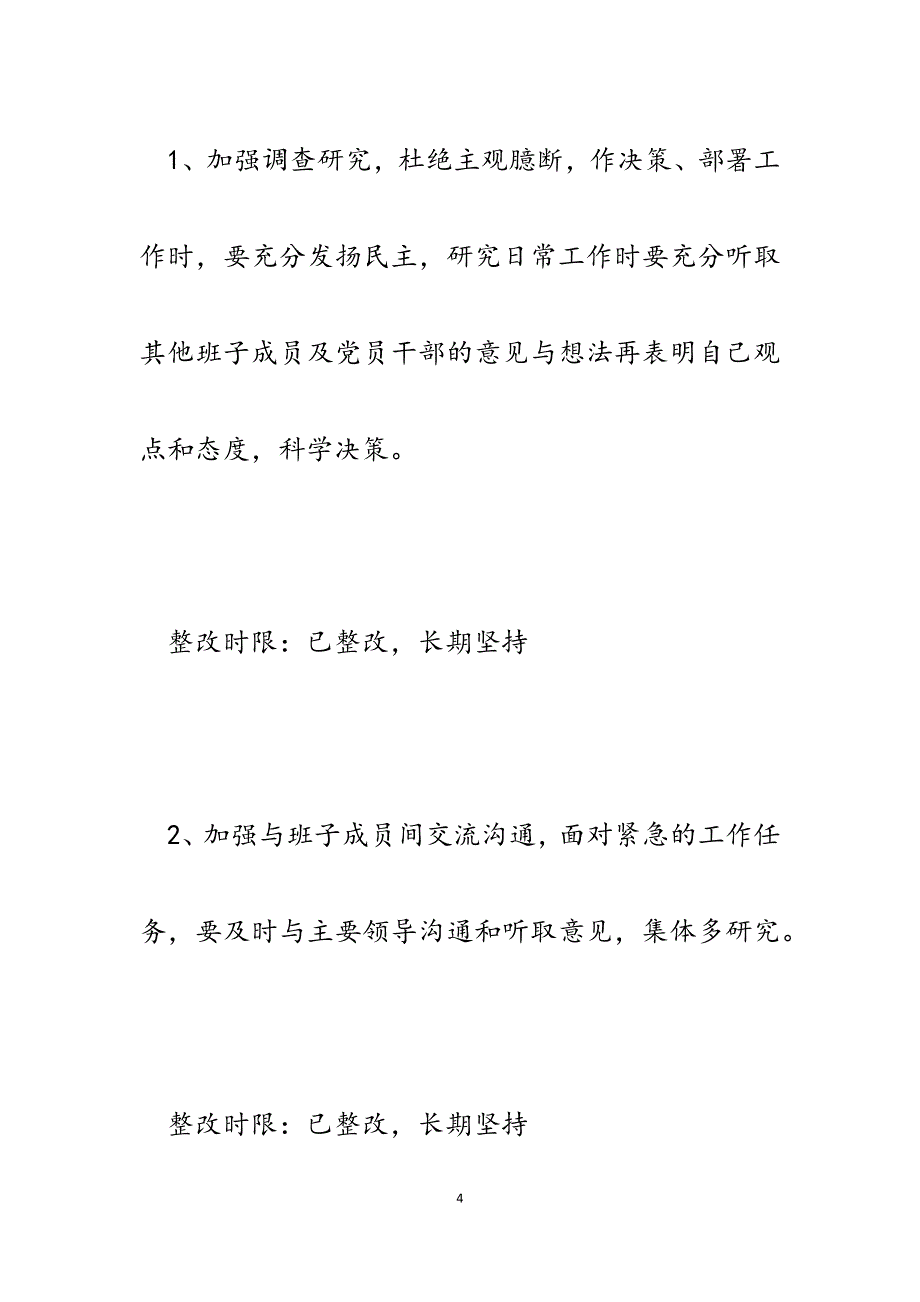 1、加强调查研究，杜绝主观臆断，作决策、部署工作时，要充分发扬民主，研究日常工作时要充分听取其他班子成员及党员干部的意见与想法再表明自己观点和态度，科学决策。

整改时限：已整改，长期坚持

2、加强与班子成员间交流沟通，面对紧急的工作任务，要及时与主要领导沟通和听取意见，集体多研究。

整改时限：已整改，长期坚持

4